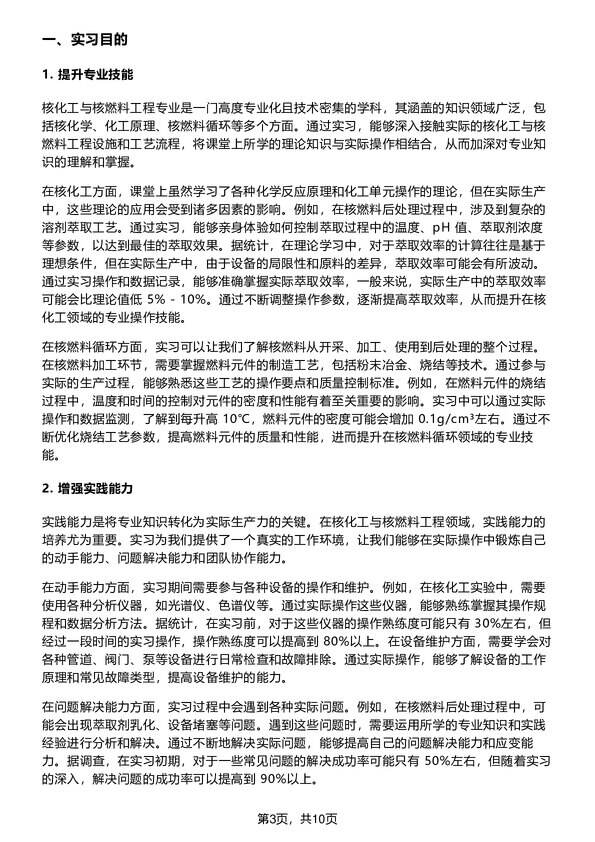 一、实习目的

1. 提升专业技能

核化工与核燃料工程专业是一门高度专业化且技术密集的学科，其涵盖的知识领域广泛，包括核化学、化工原理、核燃料循环等多个方面。通过实习，能够深入接触实际的核化工与核燃料工程设施和工艺流程，将课堂上所学的理论知识与实际操作相结合，从而加深对专业知识的理解和掌握。

在核化工方面，课堂上虽然学习了各种化学反应原理和化工单元操作的理论，但在实际生产中，这些理论的应用会受到诸多因素的影响。例如，在核燃料后处理过程中，涉及到复杂的溶剂萃取工艺。通过实习，能够亲身体验如何控制萃取过程中的温度、pH 值、萃取剂浓度等参数，以达到最佳的萃取效果。据统计，在理论学习中，对于萃取效率的计算往往是基于理想条件，但在实际生产中，由于设备的局限性和原料的差异，萃取效率可能会有所波动。通过实习操作和数据记录，能够准确掌握实际萃取效率，一般来说，实际生产中的萃取效率可能会比理论值低 5% - 10%。通过不断调整操作参数，逐渐提高萃取效率，从而提升在核化工领域的专业操作技能。

在核燃料循环方面，实习可以让我们了解核燃料从开采、加工、使用到后处理的整个过程。在核燃料加工环节，需要掌握燃料元件的制造工艺，包括粉末冶金、烧结等技术。通过参与实际的生产过程，能够熟悉这些工艺的操作要点和质量控制标准。例如，在燃料元件的烧结过程中，温度和时间的控制对元件的密度和性能有着至关重要的影响。实习中可以通过实际操作和数据监测，了解到每升高 10℃，燃料元件的密度可能会增加 0.1g/cm³左右。通过不断优化烧结工艺参数，提高燃料元件的质量和性能，进而提升在核燃料循环领域的专业技能。

2. 增强实践能力

实践能力是将专业知识转化为实际生产力的关键。在核化工与核燃料工程领域，实践能力的培养尤为重要。实习为我们提供了一个真实的工作环境，让我们能够在实际操作中锻炼自己的动手能力、问题解决能力和团队协作能力。

在动手能力方面，实习期间需要参与各种设备的操作和维护。例如，在核化工实验中，需要使用各种分析仪器，如光谱仪、色谱仪等。通过实际操作这些仪器，能够熟练掌握其操作规程和数据分析方法。据统计，在实习前，对于这些仪器的操作熟练度可能只有 30%左右，但经过一段时间的实习操作，操作熟练度可以提高到 80%以上。在设备维护方面，需要学会对各种管道、阀门、泵等设备进行日常检查和故障排除。通过实际操作，能够了解设备的工作原理和常见故障类型，提高设备维护的能力。

在问题解决能力方面，实习过程中会遇到各种实际问题。例如，在核燃料后处理过程中，可能会出现萃取剂乳化、设备堵塞等问题。遇到这些问题时，需要运用所学的专业知识和实践经验进行分析和解决。通过不断地解决实际问题，能够提高自己的问题解决能力和应变能力。据调查，在实习初期，对于一些常见问题的解决成功率可能只有 50%左右，但随着实习的深入，解决问题的成功率可以提高到 90%以上。

第3页，共10页